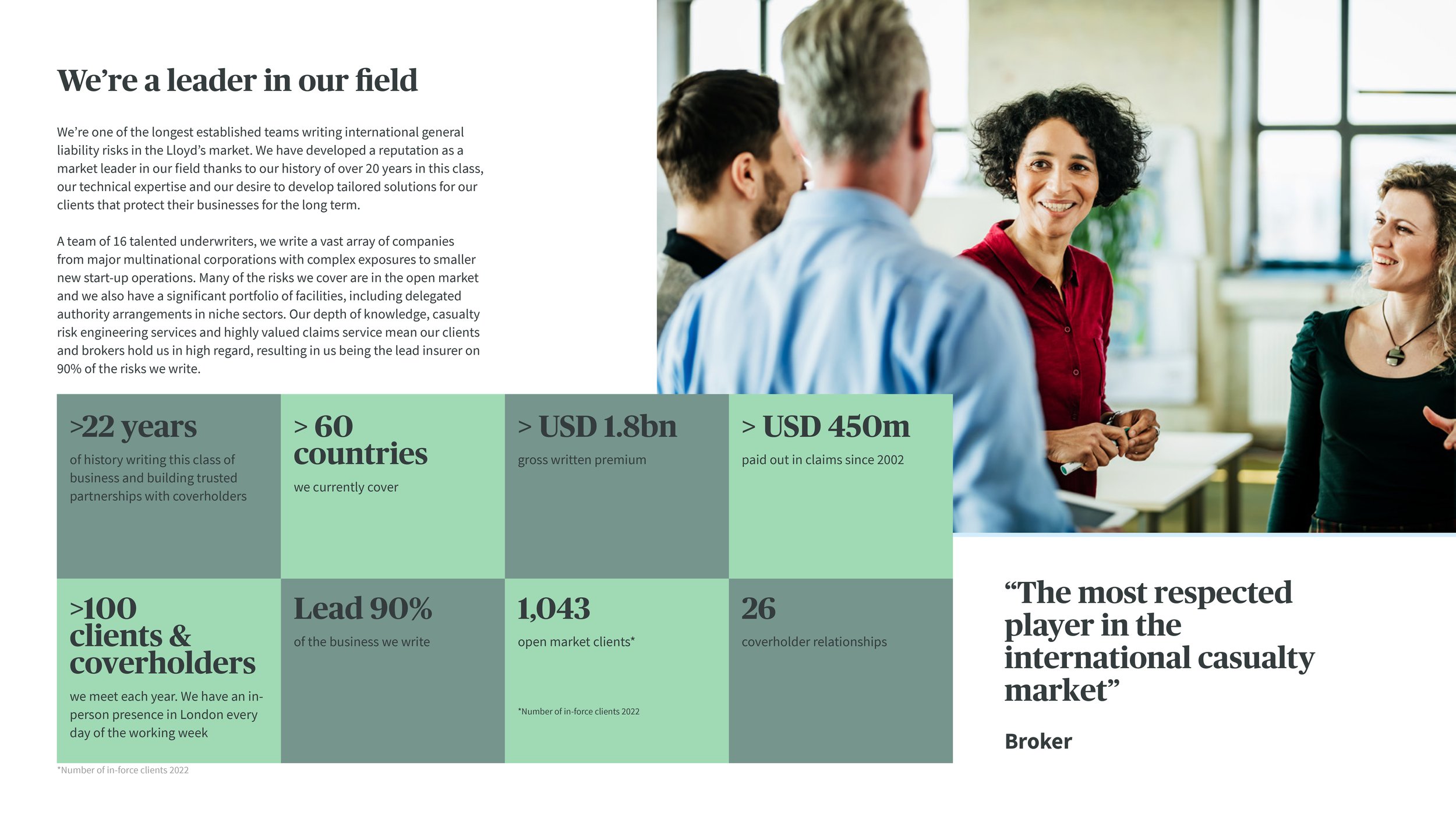 We're a leader in our field

We're one of the longest established teams writing international general liability risks in the Lloyd's market. We have developed a reputation as a market leader in our field thanks to our history of over 20 years in this class, our technical expertise and our desire to develop tailored solutions for our clients that protect their businesses for the long term.

A team of 16 talented underwriters, we write a vast array of companies from major multinational corporations with complex exposures to smaller new start-up operations. Many of the risks we cover are in the open market and we also have a significant portfolio of facilities, including delegated authority arrangements in niche sectors. Our depth of knowledge, casualty risk engineering services and highly valued claims service mean our clients and brokers hold us in high regard, resulting in us being the lead insurer on 90% of the risks we write.

>22 years
of history writing this class of business and building trusted partnerships with coverholders

> 60 countries
we currently cover

> USD 1.8bn
gross written premium

> USD 450m
paid out in claims since 2002

>100 clients & coverholders
we meet each year. We have an in-person presence in London every day of the working week

Lead 90%
of the business we write

1,043
open market clients*

*Number of in-force clients 2022

26
coverholder relationships

*Number of in-force clients 2022

"The most respected player in the international casualty market"

Broker